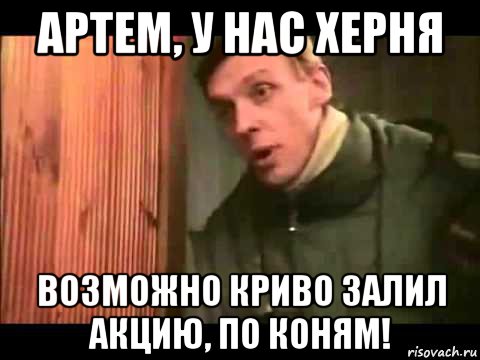 АРТЕМ, У НАС ХЕРНЯ

ВОЗМОЖНО КРИВО ЗАЛИЛ АКЦИЮ, ПО КОНЯМ!

risovach.ru